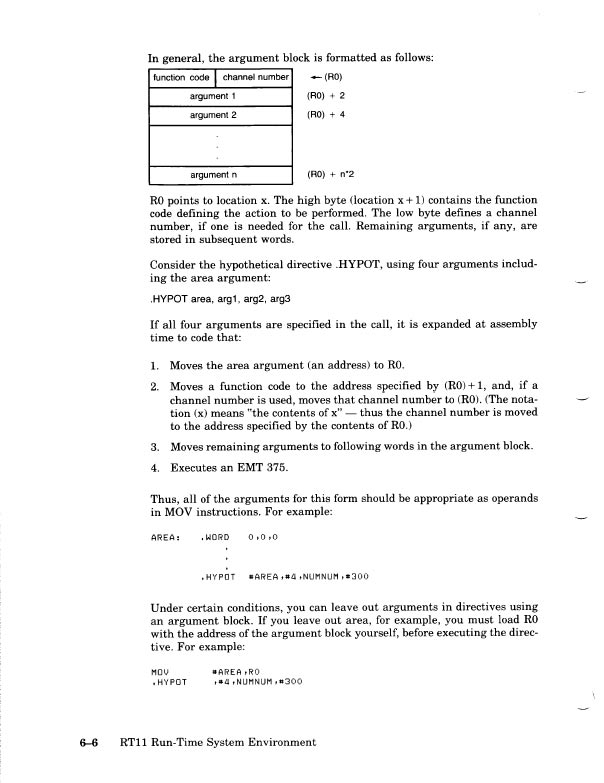 In general, the argument block is formatted as follows:

| function code | channel number | ← (R0) |
|---|---|---|
| argument 1 | | (R0) + 2 |
| argument 2 | | (R0) + 4 |
| . . . | | |
| argument n | | (R0) + n*2 |

R0 points to location x. The high byte (location x + 1) contains the function code defining the action to be performed. The low byte defines a channel number, if one is needed for the call. Remaining arguments, if any, are stored in subsequent words.

Consider the hypothetical directive .HYPOT, using four arguments including the area argument:

.HYPOT area, arg1, arg2, arg3

If all four arguments are specified in the call, it is expanded at assembly time to code that:

1. Moves the area argument (an address) to R0.

2. Moves a function code to the address specified by (R0) + 1, and, if a channel number is used, moves that channel number to (R0). (The notation (x) means "the contents of x" — thus the channel number is moved to the address specified by the contents of R0.)

3. Moves remaining arguments to following words in the argument block.

4. Executes an EMT 375.

Thus, all of the arguments for this form should be appropriate as operands in MOV instructions. For example:

AREA: .WORD 0,0,0
.
.
.
.HYPOT #AREA,#4,NUMNUM,#300

Under certain conditions, you can leave out arguments in directives using an argument block. If you leave out area, for example, you must load R0 with the address of the argument block yourself, before executing the directive. For example:

MOV #AREA,R0
.HYPOT ,#4,NUMNUM,#300

6–6 RT11 Run-Time System Environment